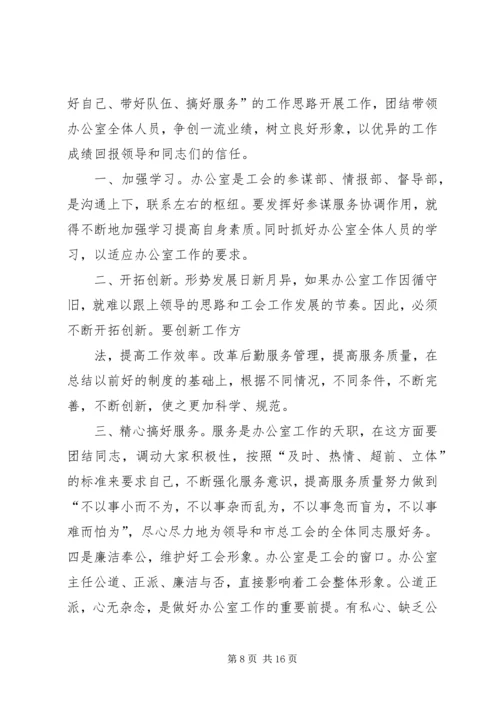 好自己、带好队伍、搞好服务”的工作思路开展工作，团结带领办公室全体人员，争创一流业绩，树立良好形象，以优异的工作成绩回报领导和同志们的信任。

一、加强学习。办公室是工会的参谋部、情报部、督导部，是沟通上下，联系左右的枢纽。要发挥好参谋服务协调作用，就得不断地加强学习提高自身素质。同时抓好办公室全体人员的学习，以适应办公室工作的要求。

二、开拓创新。形势发展日新月异，如果办公室工作因循守旧，就难以跟上领导的思路和工会工作发展的节奏。因此，必须不断开拓创新。要创新工作方

法，提高工作效率。改革后勤服务管理，提高服务质量，在总结以前好的制度的基础上，根据不同情况，不同条件，不断完善，不断创新，使之更加科学、规范。

三、精心搞好服务。服务是办公室工作的天职，在这方面要团结同志，调动大家积极性，按照“及时、热情、超前、立体”的标准来要求自己，不断强化服务意识，提高服务质量努力做到“不以事小而不为，不以事杂而乱为，不以事急而盲为，不以事难而怕为”，尽心尽力地为领导和市总工会的全体同志服好务。四是廉洁奉公，维护好工会形象。办公室是工会的窗口。办公室主任公道、正派、廉洁与否，直接影响着工会整体形象。公道正派，心无杂念，是做好办公室工作的重要前提。有私心、缺乏公

第 8 页 共 16 页